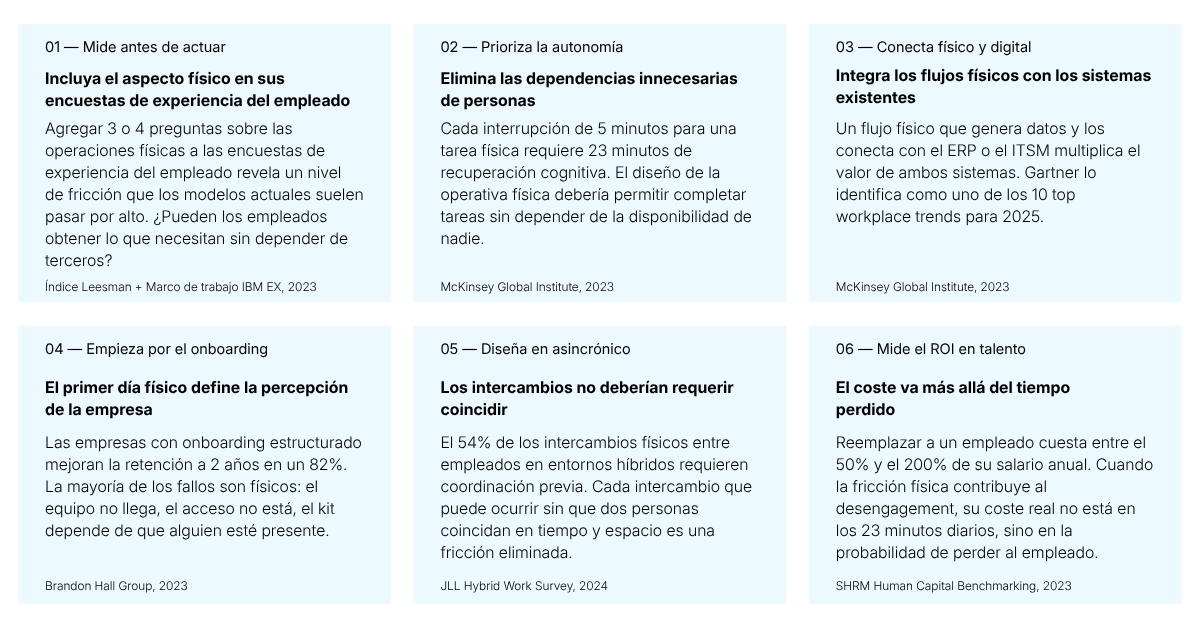 01 — Mide antes de actuar

Incluya el aspecto físico en sus encuestas de experiencia del empleado

Agregar 3 o 4 preguntas sobre las operaciones físicas a las encuestas de experiencia del empleado revela un nivel de fricción que los modelos actuales suelen pasar por alto. ¿Pueden los empleados obtener lo que necesitan sin depender de terceros?

Índice Leesman + Marco de trabajo IBM EX, 2023

02 — Prioriza la autonomía

Elimina las dependencias innecesarias de personas

Cada interrupción de 5 minutos para una tarea física requiere 23 minutos de recuperación cognitiva. El diseño de la operativa física debería permitir completar tareas sin depender de la disponibilidad de nadie.

McKinsey Global Institute, 2023

03 — Conecta físico y digital

Integra los flujos físicos con los sistemas existentes

Un flujo físico que genera datos y los conecta con el ERP o el ITSM multiplica el valor de ambos sistemas. Gartner lo identifica como uno de los 10 top workplace trends para 2025.

McKinsey Global Institute, 2023

04 — Empieza por el onboarding

El primer día físico define la percepción de la empresa

Las empresas con onboarding estructurado mejoran la retención a 2 años en un 82%. La mayoría de los fallos son físicos: el equipo no llega, el acceso no está, el kit depende de que alguien esté presente.

Brandon Hall Group, 2023

05 — Diseña en asincrónico

Los intercambios no deberían requerir coincidir

El 54% de los intercambios físicos entre empleados en entornos híbridos requieren coordinación previa. Cada intercambio que puede ocurrir sin que dos personas coincidan en tiempo y espacio es una fricción eliminada.

JLL Hybrid Work Survey, 2024

06 — Mide el ROI en talento

El coste va más allá del tiempo perdido

Reemplazar a un empleado cuesta entre el 50% y el 200% de su salario anual. Cuando la fricción física contribuye al desengagement, su coste real no está en los 23 minutos diarios, sino en la probabilidad de perder al empleado.

SHRM Human Capital Benchmarking, 2023